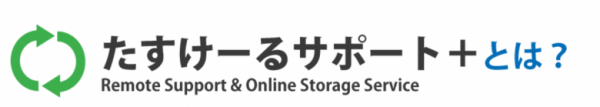 たすけーるサポート＋とは？
Remote Support & Online Storage Service